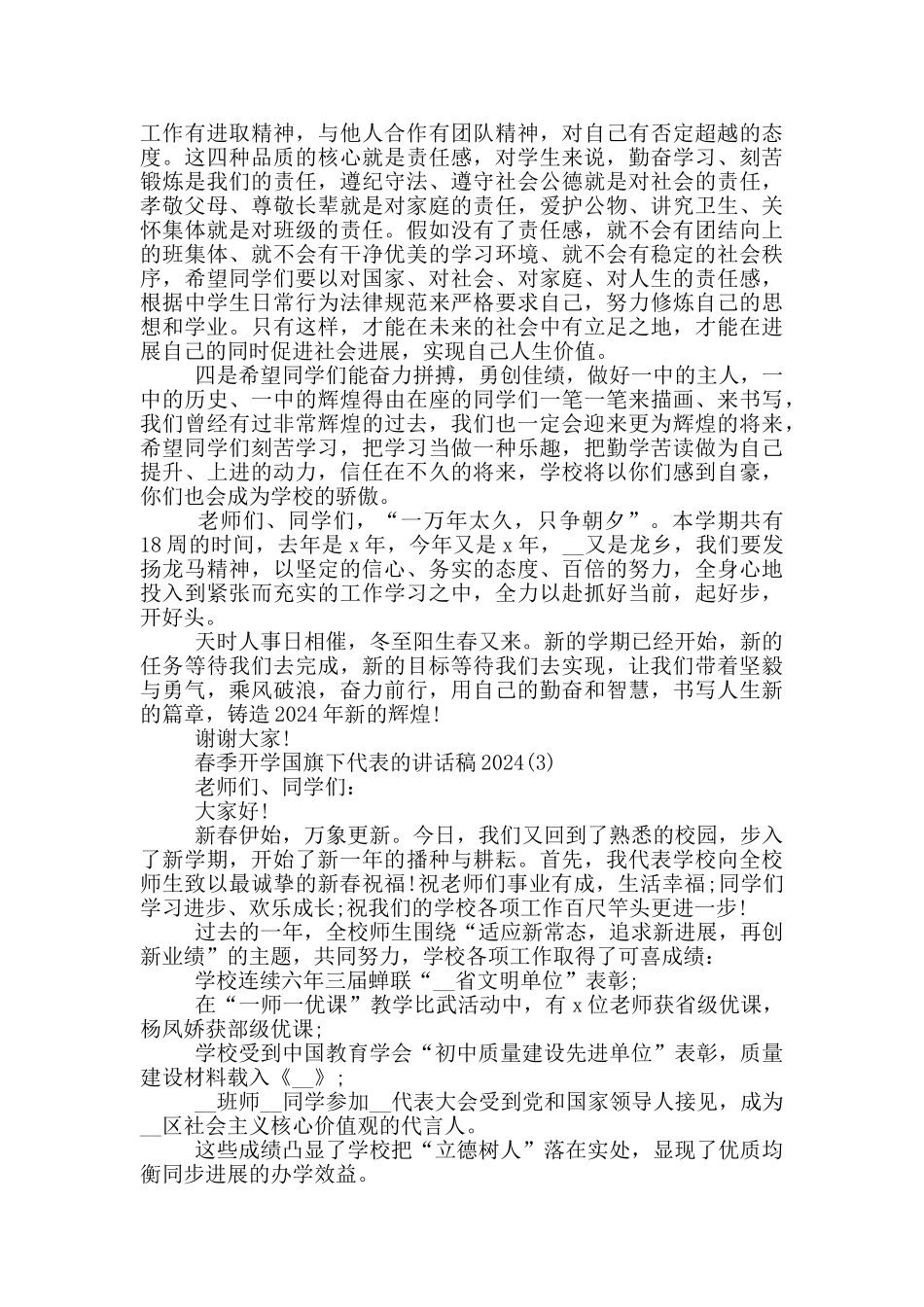 工作有进取精神，与他人合作有团队精神，对自己有否定超越的态度。这四种品质的核心就是责任感，对学生来说，勤奋学习、刻苦锻炼是我们的责任，遵纪守法、遵守社会公德就是对社会的责任，孝敬父母、尊敬长辈就是对家庭的责任，爱护公物、讲究卫生、关怀集体就是对班级的责任。假如没有了责任感，就不会有团结向上的班集体、就不会有干净优美的学习环境、就不会有稳定的社会秩序，希望同学们要以对国家、对社会、对家庭、对人生的责任感，根据中学生日常行为法律规范来严格要求自己，努力修炼自己的思想和学业。只有这样，才能在未来的社会中有立足之地，才能在进展自己的同时促进社会进展，实现自己人生价值。

四是希望同学们能奋力拼搏，勇创佳绩，做好一中的主人，一中的历史、一中的辉煌得由在座的同学们一笔一笔来描画、来书写，我们曾经有过非常辉煌的过去，我们也一定会迎来更为辉煌的将来，希望同学们刻苦学习，把学习当做一种乐趣，把勤学苦读做为自己提升、上进的动力，信任在不久的将来，学校将以你们感到自豪，你们也会成为学校的骄傲。

老师们、同学们，“一万年太久，只争朝夕”。本学期共有18周的时间，去年是x年，今年又是x年，__又是龙乡，我们要发扬龙马精神，以坚定的信心、务实的态度、百倍的努力，全身心地投入到紧张而充实的工作学习之中，全力以赴抓好当前，起好步，开好头。

天时人事日相催，冬至阳生春又来。新的学期已经开始，新的任务等待我们去完成，新的目标等待我们去实现，让我们带着坚毅与勇气，乘风破浪，奋力前行，用自己的勤奋和智慧，书写人生新的篇章，铸造2024年新的辉煌!

谢谢大家!

春季开学国旗下代表的讲话稿2024(3)

老师们、同学们：

大家好!

新春伊始，万象更新。今日，我们又回到了熟悉的校园，步入了新学期，开始了新一年的播种与耕耘。首先，我代表学校向全校师生致以最诚挚的新春祝福!祝老师们事业有成，生活幸福;同学们学习进步、欢乐成长;祝我们的学校各项工作百尺竿头更进一步!

过去的一年，全校师生围绕“适应新常态，追求新进展，再创新业绩”的主题，共同努力，学校各项工作取得了可喜成绩：

学校连续六年三届蝉联“__省文明单位”表彰;

在“一师一优课”教学比武活动中，有x位老师获省级优课，杨凤娇获部级优课;

学校受到中国教育学会“初中质量建设先进单位”表彰，质量建设材料载入《__》;

__班师__同学参加__代表大会受到党和国家领导人接见，成为__区社会主义核心价值观的代言人。

这些成绩凸显了学校把“立德树人”落在实处，显现了优质均衡同步进展的办学效益。